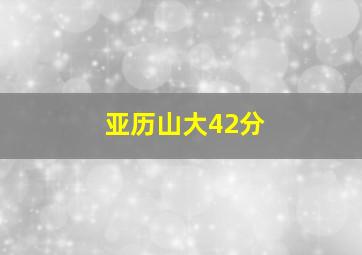 亚历山大42分